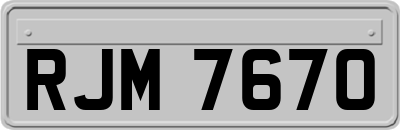 RJM 7670